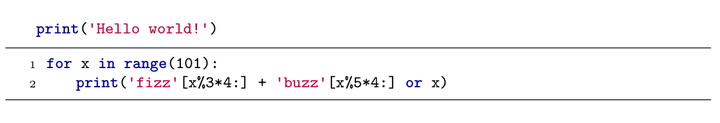 print('Hello world!')

1 for x in range(101):
2     print('fizz'[x%3*4:] + 'buzz'[x%5*4:] or x)